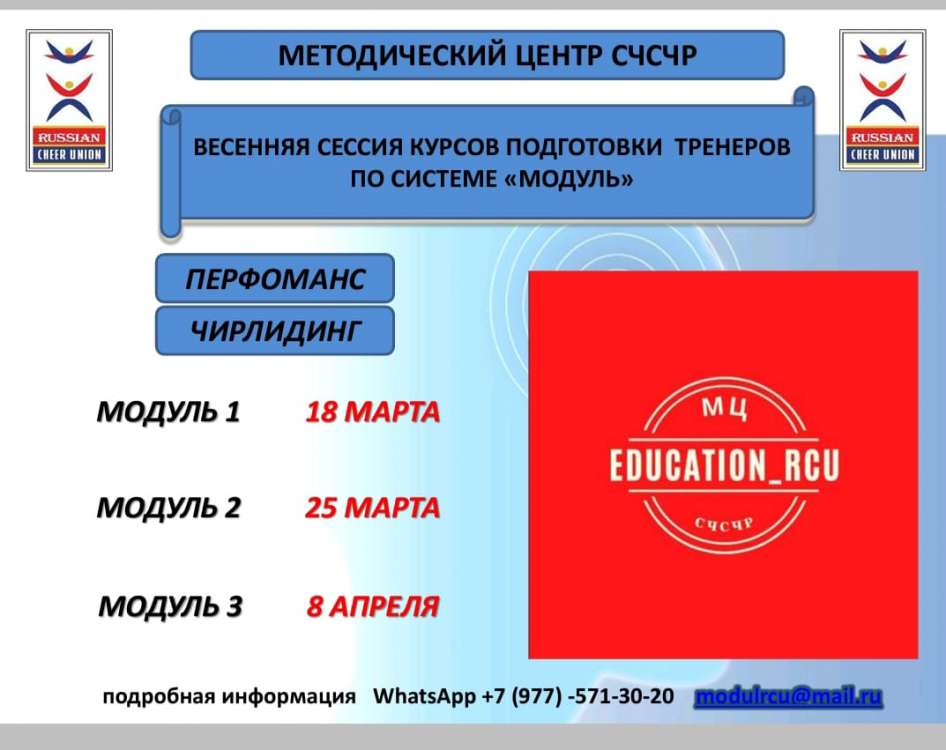 RUSSIAN CHEER UNION

МЕТОДИЧЕСКИЙ ЦЕНТР СЧСЧР

RUSSIAN CHEER UNION

ВЕСЕННЯЯ СЕССИЯ КУРСОВ ПОДГОТОВКИ ТРЕНЕРОВ ПО СИСТЕМЕ «МОДУЛЬ»

ПЕРФОМАНС

ЧИРЛИДИНГ

МОДУЛЬ 1 18 МАРТА

МОДУЛЬ 2 25 МАРТА

МОДУЛЬ 3 8 АПРЕЛЯ

МЦ

EDUCATION_RCU

СЧСЧР

подробная информация WhatsApp +7 (977) -571-30-20 modulrcu@mail.ru